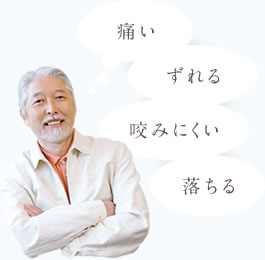 痛い

ずれる

咬みにくい

落ちる